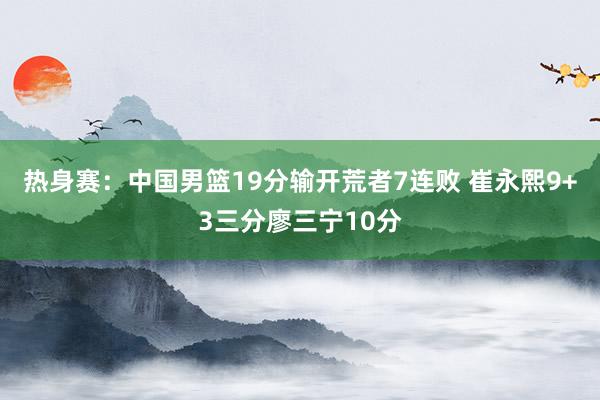 热身赛：中国男篮19分输开荒者7连败 崔永熙9+3三分廖三宁10分